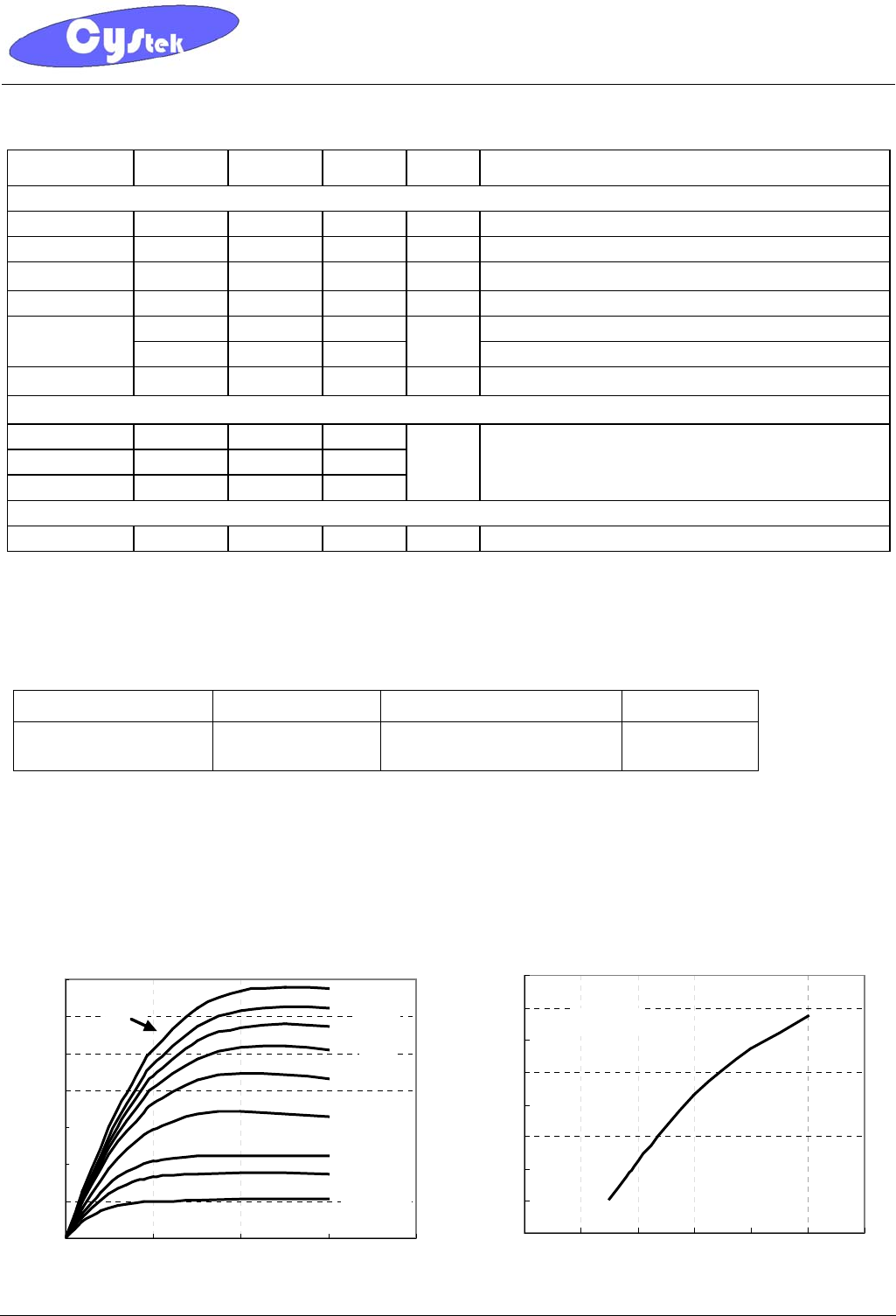 Cystek